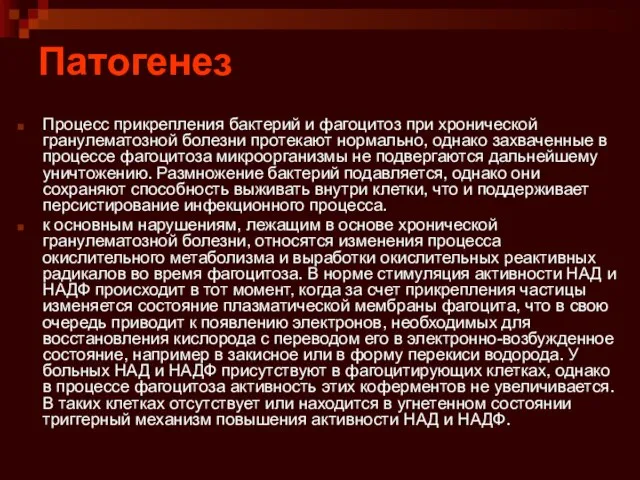 Патогенез

Процесс прикрепления бактерий и фагоцитоз при хронической гранулематозной болезни протекают нормально, однако захваченные в процессе фагоцитоза микроорганизмы не подвергаются дальнейшему уничтожению. Размножение бактерий подавляется, однако они сохраняют способность выживать внутри клетки, что и поддерживает персистирование инфекционного процесса.

к основным нарушениям, лежащим в основе хронической гранулематозной болезни, относятся изменения процесса окислительного метаболизма и выработки окислительных реактивных радикалов во время фагоцитоза. В норме стимуляция активности НАД и НАДФ происходит в тот момент, когда за счет прикрепления частицы изменяется состояние плазматической мембраны фагоцита, что в свою очередь приводит к появлению электронов, необходимых для восстановления кислорода с переводом его в электронно-возбужденное состояние, например в закисное или в форму перекиси водорода. У больных НАД и НАДФ присутствуют в фагоцитирующих клетках, однако в процессе фагоцитоза активность этих коферментов не увеличивается. В таких клетках отсутствует или находится в угнетенном состоянии триггерный механизм повышения активности НАД и НАДФ.